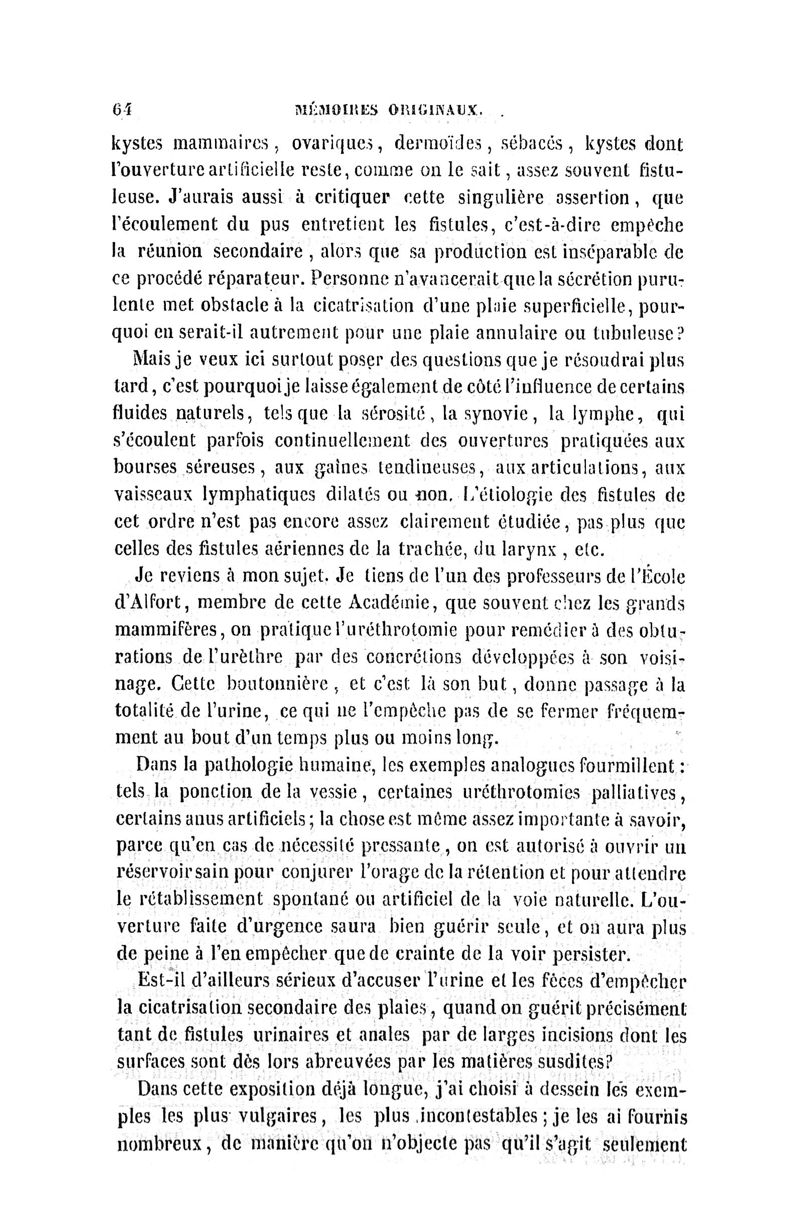 64 MÉMOIRES ORIGINAUX.

kystes mammaires, ovariques, dermoïdes, sébacés, kystes dont l'ouverture artificielle reste, comme on le sait, assez souvent fistuleuse. J'aurais aussi à critiquer cette singulière assertion, que l'écoulement du pus entretient les fistules, c'est-à-dire empêche la réunion secondaire, alors que sa production est inséparable de ce procédé réparateur. Personne n'avancerait que la sécrétion purulente met obstacle à la cicatrisation d'une plaie superficielle, pourquoi en serait-il autrement pour une plaie annulaire ou tubuleuse?

Mais je veux ici surtout poser des questions que je résoudrai plus tard, c'est pourquoi je laisse également de côté l'influence de certains fluides naturels, tels que la sérosité, la synovie, la lymphe, qui s'écoulent parfois continuellement des ouvertures pratiquées aux bourses séreuses, aux gaînes tendineuses, aux articulations, aux vaisseaux lymphatiques dilatés ou non. L'étiologie des fistules de cet ordre n'est pas encore assez clairement étudiée, pas plus que celles des fistules aériennes de la trachée, du larynx, etc.

Je reviens à mon sujet. Je tiens de l'un des professeurs de l'École d'Alfort, membre de cette Académie, que souvent chez les grands mammifères, on pratique l'uréthrotomie pour remédier à des obturations de l'urèthre par des concrétions développées à son voisinage. Cette boutonnière, et c'est là son but, donne passage à la totalité de l'urine, ce qui ne l'empêche pas de se fermer fréquemment au bout d'un temps plus ou moins long.

Dans la pathologie humaine, les exemples analogues fourmillent: tels la ponction de la vessie, certaines uréthrotomies palliatives, certains anus artificiels; la chose est même assez importante à savoir, parce qu'en cas de nécessité pressante, on est autorisé à ouvrir un réservoir sain pour conjurer l'orage de la rétention et pour attendre le rétablissement spontané ou artificiel de la voie naturelle. L'ouverture faite d'urgence saura bien guérir seule, et on aura plus de peine à l'en empêcher que de crainte de la voir persister.

Est-il d'ailleurs sérieux d'accuser l'urine et les fèces d'empêcher la cicatrisation secondaire des plaies, quand on guérit précisément tant de fistules urinaires et anales par de larges incisions dont les surfaces sont dès lors abreuvées par les matières susdites?

Dans cette exposition déjà longue, j'ai choisi à dessein les exemples les plus vulgaires, les plus incontestables; je les ai fournis nombreux, de manière qu'on n'objecte pas qu'il s'agit seulement